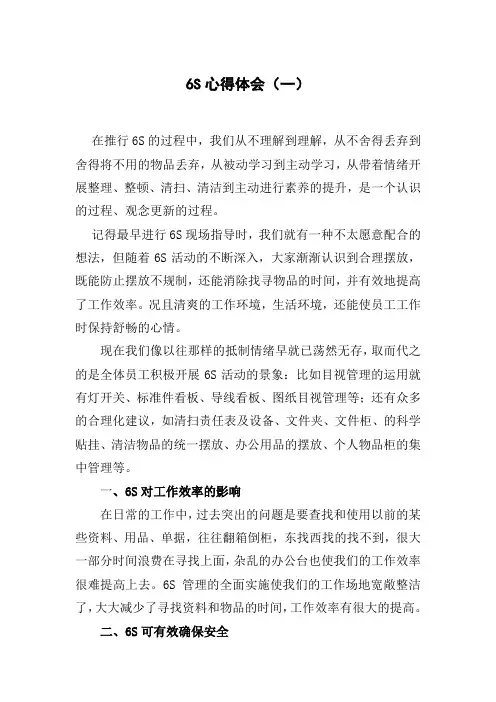 6S 心得体会（一）

在推行 6S 的过程中，我们从不理解到理解，从不舍得丢弃到舍得将不用的物品丢弃，从被动学习到主动学习，从带着情绪开展整理、整顿、清扫、清洁到主动进行素养的提升，是一个认识的过程、观念更新的过程。

记得最早进行 6S 现场指导时，我们就有一种不太愿意配合的想法，但随着 6S 活动的不断深入，大家渐渐认识到合理摆放，既能防止摆放不规制，还能消除找寻物品的时间，并有效地提高了工作效率。况且清爽的工作环境，生活环境，还能使员工工作时保持舒畅的心情。

现在我们像以往那样的抵制情绪早就已荡然无存，取而代之的是全体员工积极开展 6S 活动的景象：比如目视管理的运用就有灯开关、标准件看板、导线看板、图纸目视管理等；还有众多的合理化建议，如清扫责任表及设备、文件夹、文件柜、的科学贴挂、清洁物品的统一摆放、办公用品的摆放、个人物品柜的集中管理等。

一、6S 对工作效率的影响

在日常的工作中，过去突出的问题是要查找和使用以前的某些资料、用品、单据，往往翻箱倒柜，东找西找的找不到，很大一部分时间浪费在寻找上面，杂乱的办公台也使我们的工作效率很难提高上去。6S 管理的全面实施使我们的工作场地宽敞整洁了，大大减少了寻找资料和物品的时间，工作效率有很大的提高。

二、6S 可有效确保安全